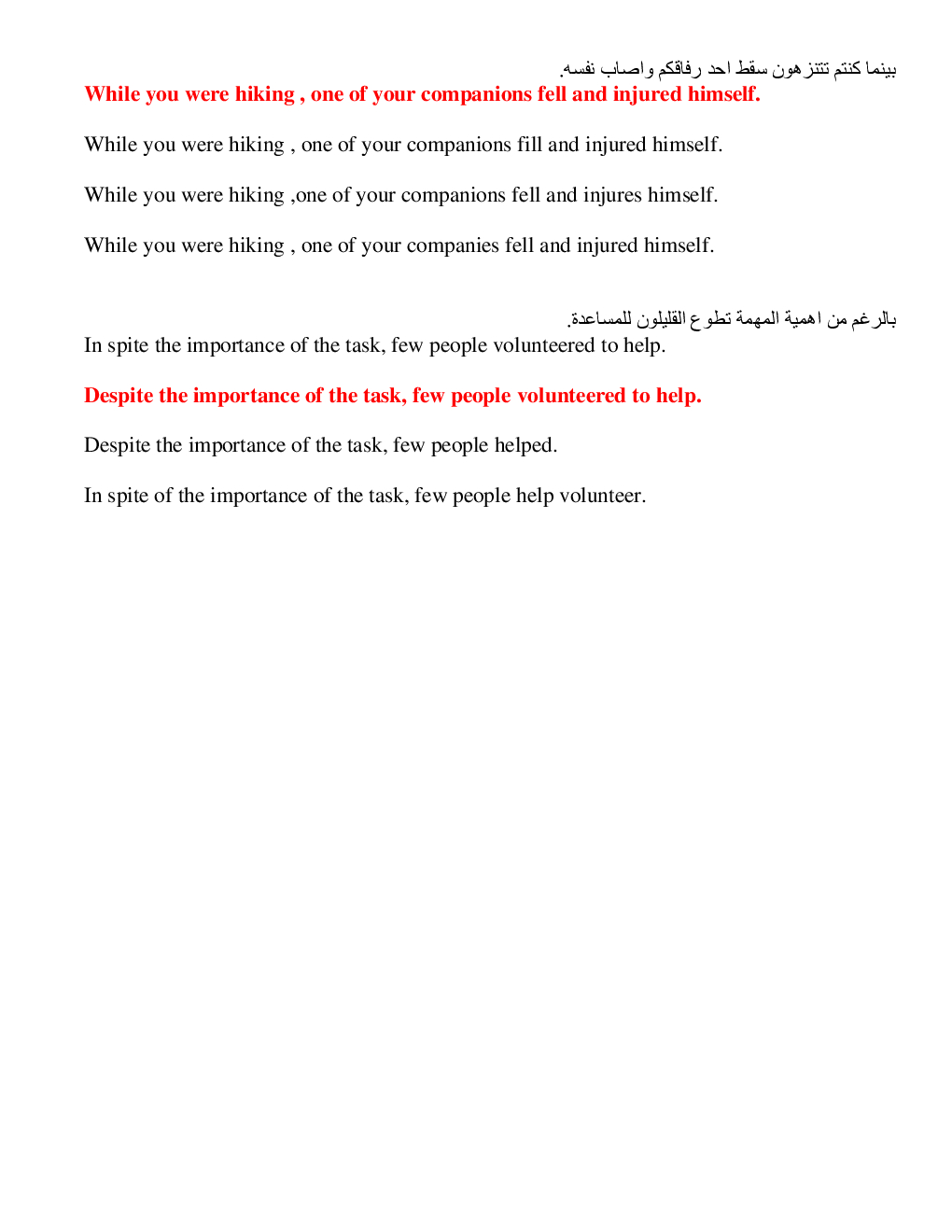 بينما كنتم تتنزهون سقط احد رفاقكم واصاب نفسه.
While you were hiking , one of your companions fell and injured himself.

While you were hiking , one of your companions fill and injured himself.

While you were hiking ,one of your companions fell and injures himself.

While you were hiking , one of your companies fell and injured himself.

بالرغم من اهمية المهمة تطوع القليلون للمساعدة.
In spite the importance of the task, few people volunteered to help.

Despite the importance of the task, few people volunteered to help.

Despite the importance of the task, few people helped.

In spite of the importance of the task, few people help volunteer.